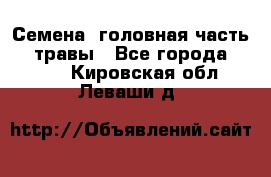 Семена  головная часть травы   Все города    Кировская обл  Леваши д

http://Объявлений.сайт